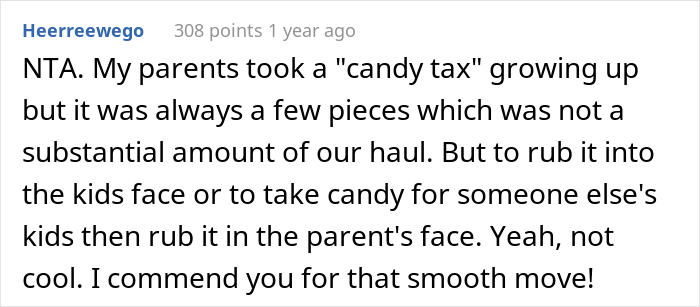 Heerreewego 308 points 1 year ago

NTA. My parents took a "candy tax" growing up but it was always a few pieces which was not a substantial amount of our haul. But to rub it into the kids face or to take candy for someone else's kids then rub it in the parent's face. Yeah, not cool. I commend you for that smooth move!